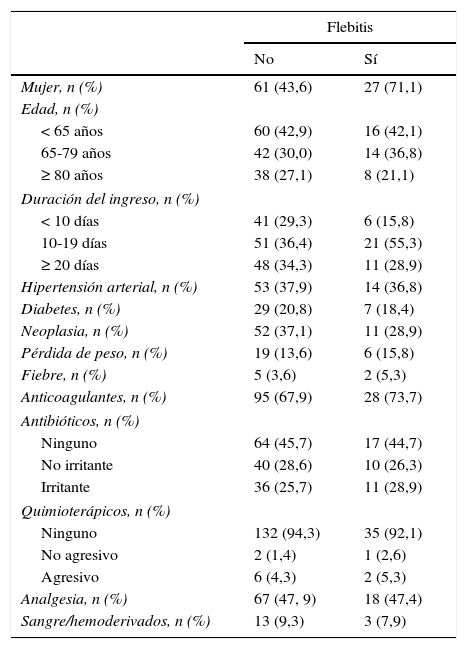 | | Flebitis | |
|---|---|---|
| | No | Sí |
| Mujer, n (%) | 61 (43,6) | 27 (71,1) |
| Edad, n (%) | | |
| < 65 años | 60 (42,9) | 16 (42,1) |
| 65-79 años | 42 (30,0) | 14 (36,8) |
| ≥ 80 años | 38 (27,1) | 8 (21,1) |
| Duración del ingreso, n (%) | | |
| < 10 días | 41 (29,3) | 6 (15,8) |
| 10-19 días | 51 (36,4) | 21 (55,3) |
| ≥ 20 días | 48 (34,3) | 11 (28,9) |
| Hipertensión arterial, n (%) | 53 (37,9) | 14 (36,8) |
| Diabetes, n (%) | 29 (20,8) | 7 (18,4) |
| Neoplasia, n (%) | 52 (37,1) | 11 (28,9) |
| Pérdida de peso, n (%) | 19 (13,6) | 6 (15,8) |
| Fiebre, n (%) | 5 (3,6) | 2 (5,3) |
| Anticoagulantes, n (%) | 95 (67,9) | 28 (73,7) |
| Antibióticos, n (%) | | |
| Ninguno | 64 (45,7) | 17 (44,7) |
| No irritante | 40 (28,6) | 10 (26,3) |
| Irritante | 36 (25,7) | 11 (28,9) |
| Quimioterápicos, n (%) | | |
| Ninguno | 132 (94,3) | 35 (92,1) |
| No agresivo | 2 (1,4) | 1 (2,6) |
| Agresivo | 6 (4,3) | 2 (5,3) |
| Analgesia, n (%) | 67 (47, 9) | 18 (47,4) |
| Sangre/hemoderivados, n (%) | 13 (9,3) | 3 (7,9) |